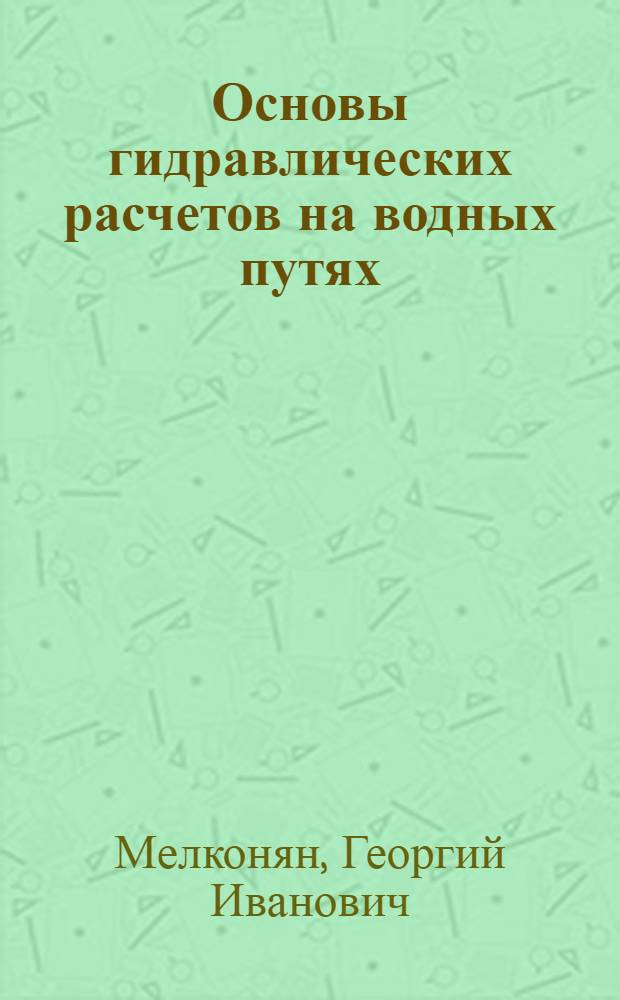 Основы гидравлических расчетов на водных путях

Мелконян, Георгий Иванович